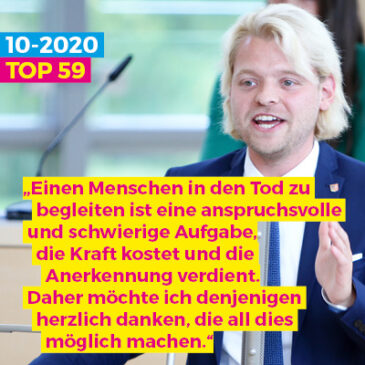 10-2020
TOP 59

„Einen Menschen in den Tod zu begleiten ist eine anspruchsvolle und schwierige Aufgabe, die Kraft kostet und die Anerkennung verdient. Daher möchte ich denjenigen herzlich danken, die all dies möglich machen.“